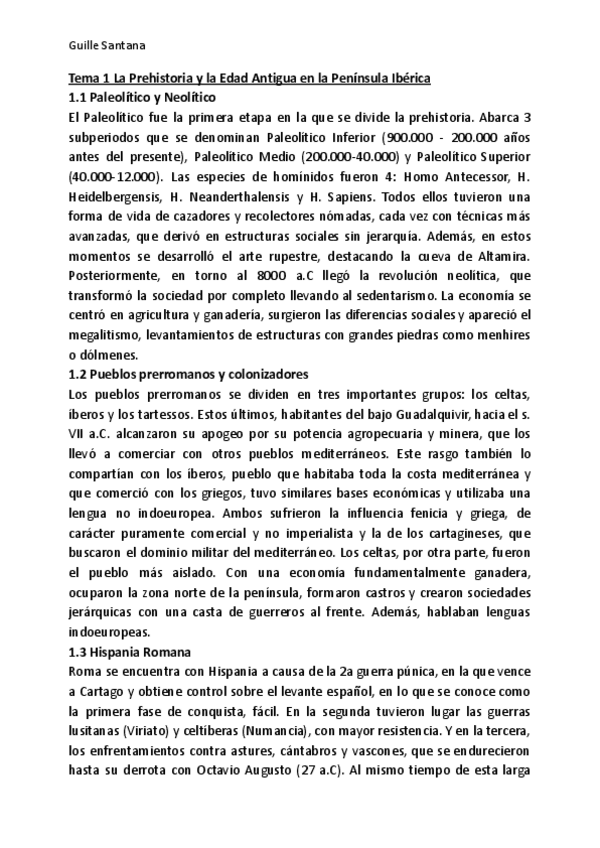 Guille Santana

Tema 1 La Prehistoria y la Edad Antigua en la Península Ibérica

1.1 Paleolítico y Neolítico

El Paleolítico fue la primera etapa en la que se divide la prehistoria. Abarca 3 subperiodos que se denominan Paleolítico Inferior (900.000 - 200.000 años antes del presente), Paleolítico Medio (200.000-40.000) y Paleolítico Superior (40.000-12.000). Las especies de homínidos fueron 4: Homo Antecessor, H. Heidelbergensis, H. Neanderthalensis y H. Sapiens. Todos ellos tuvieron una forma de vida de cazadores y recolectores nómadas, cada vez con técnicas más avanzadas, que derivó en estructuras sociales sin jerarquía. Además, en estos momentos se desarrolló el arte rupestre, destacando la cueva de Altamira. Posteriormente, en torno al 8000 a.C llegó la revolución neolítica, que transformó la sociedad por completo llevando al sedentarismo. La economía se centró en agricultura y ganadería, surgieron las diferencias sociales y apareció el megalitismo, levantamientos de estructuras con grandes piedras como menhires o dólmenes.

1.2 Pueblos prerromanos y colonizadores

Los pueblos prerromanos se dividen en tres importantes grupos: los celtas, iberos y los tartessos. Estos últimos, habitantes del bajo Guadalquivir, hacia el s. VII a.C. alcanzaron su apogeo por su potencia agropecuaria y minera, que los llevó a comerciar con otros pueblos mediterráneos. Este rasgo también lo compartían con los iberos, pueblo que habitaba toda la costa mediterránea y que comerció con los griegos, tuvo similares bases económicas y utilizaba una lengua no indoeuropea. Ambos sufrieron la influencia fenicia y griega, de carácter puramente comercial y no imperialista y la de los cartagineses, que buscaron el dominio militar del mediterráneo. Los celtas, por otra parte, fueron el pueblo más aislado. Con una economía fundamentalmente ganadera, ocuparon la zona norte de la península, formaron castros y crearon sociedades jerárquicas con una casta de guerreros al frente. Además, hablaban lenguas indoeuropeas.

1.3 Hispania Romana

Roma se encuentra con Hispania a causa de la 2a guerra púnica, en la que vence a Cartago y obtiene control sobre el levante español, en lo que se conoce como la primera fase de conquista, fácil. En la segunda tuvieron lugar las guerras lusitanas (Viriato) y celtíberas (Numancia), con mayor resistencia. Y en la tercera, los enfrentamientos contra astures, cántabros y vascones, que se endurecieron hasta su derrota con Octavio Augusto (27 a.C). Al mismo tiempo de esta larga